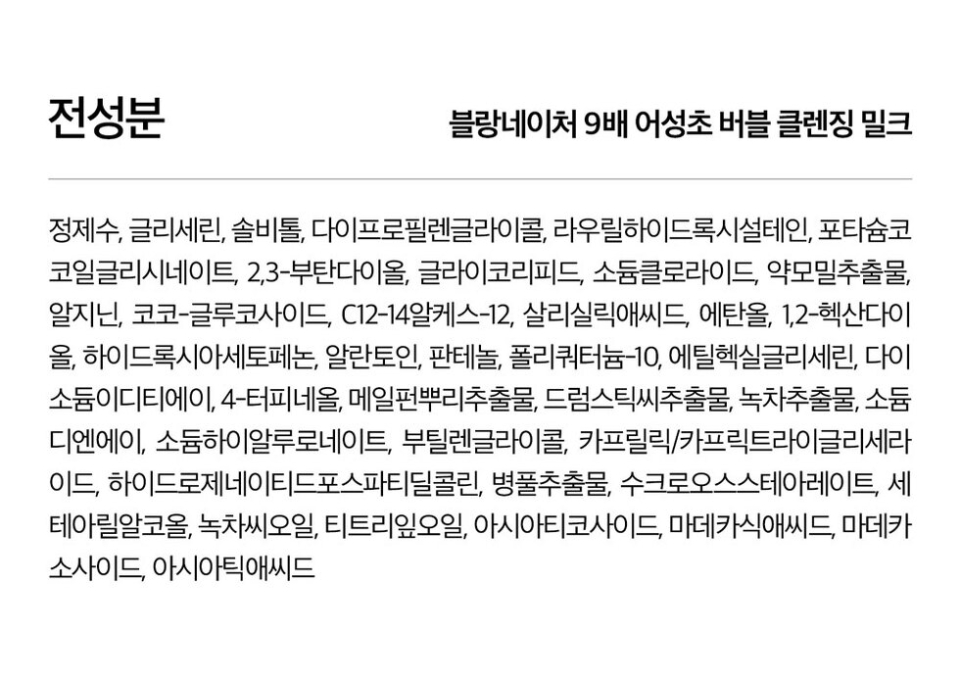 전성분

블랑네이처 9배 어성초 버블 클렌징 밀크

정제수, 글리세린, 솔비톨, 다이프로필렌글라이콜, 라우릴하이드록시설테인, 포타슘코코일글리시네이트, 2,3-부탄다이올, 글라이코리피드, 소듐클로라이드, 약모밀추출물, 알지닌, 코코-글루코사이드, C12-14알케스-12, 살리실릭애씨드, 에탄올, 1,2-헥산다이올, 하이드록시아세토페논, 알란토인, 판테놀, 폴리쿼터늄-10, 에틸헥실글리세린, 다이소듐이디티에이, 4-터피네올, 메일펀뿌리추출물, 드럼스틱씨추출물, 녹차추출물, 소듐디엔에이, 소듐하이알루로네이트, 부틸렌글라이콜, 카프릴릭/카프릭트라이글리세라이드, 하이드로제네이티드포스파티딜콜린, 병풀추출물, 수크로오스스테아레이트, 세테아릴알코올, 녹차씨오일, 티트리잎오일, 아시아티코사이드, 마데카식애씨드, 마데카소사이드, 아시아틱애씨드